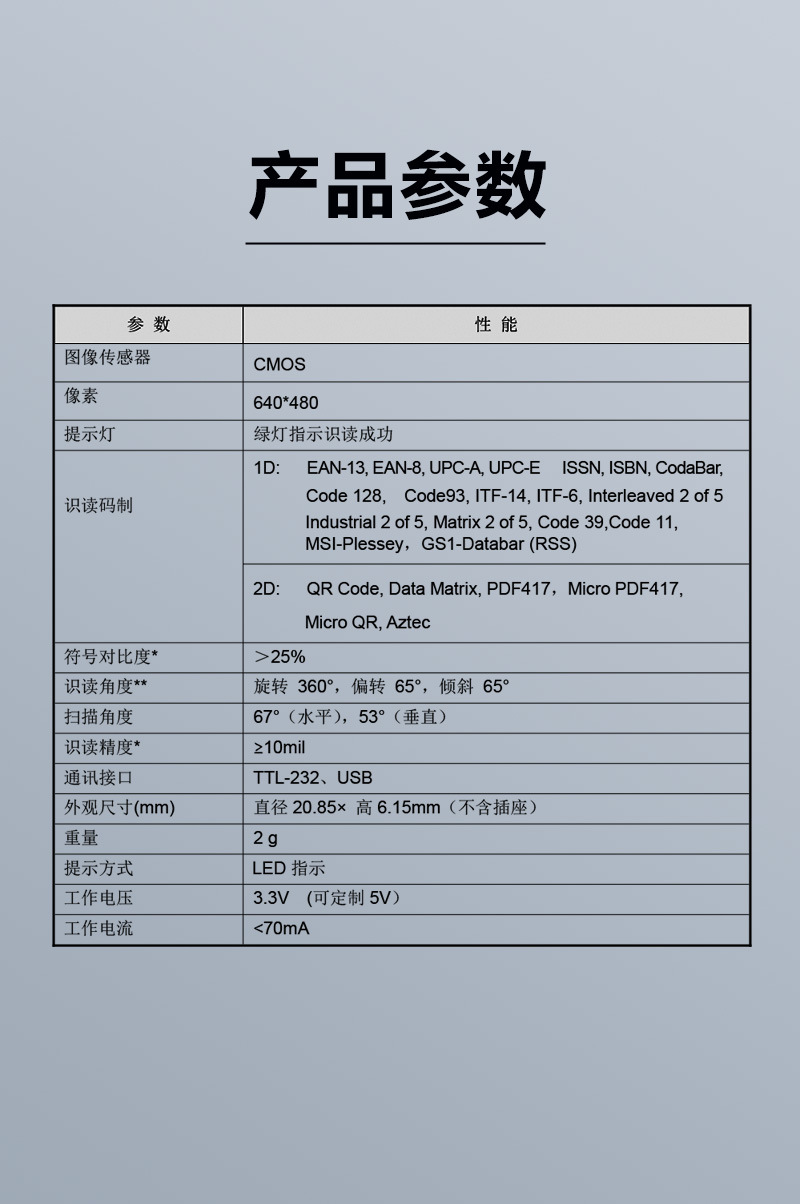 产品参数

| 参 数 | 性 能 |
|---|---|
| 图像传感器 | CMOS |
| 像素 | 640*480 |
| 提示灯 | 绿灯指示识读成功 |
| 识读码制 | 1D: EAN-13, EAN-8, UPC-A, UPC-E ISSN, ISBN, CodaBar, Code 128, Code93, ITF-14, ITF-6, Interleaved 2 of 5 Industrial 2 of 5, Matrix 2 of 5, Code 39,Code 11, MSI-Plessey，GS1-Databar (RSS) |
| | 2D: QR Code, Data Matrix, PDF417，Micro PDF417, Micro QR, Aztec |
| 符号对比度* | ＞25% |
| 识读角度** | 旋转 360°，偏转 65°，倾斜 65° |
| 扫描角度 | 67°（水平），53°（垂直） |
| 识读精度* | ≥10mil |
| 通讯接口 | TTL-232、USB |
| 外观尺寸(mm) | 直径 20.85× 高 6.15mm（不含插座） |
| 重量 | 2 g |
| 提示方式 | LED 指示 |
| 工作电压 | 3.3V （可定制 5V） |
| 工作电流 | <70mA |